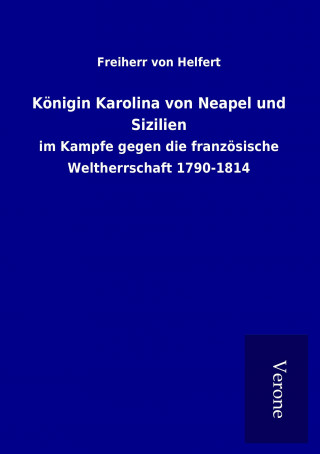 Freiherr von Helfert

Königin Karolina von Neapel und Sizilien

im Kampfe gegen die französische Weltherrschaft 1790-1814

Verone